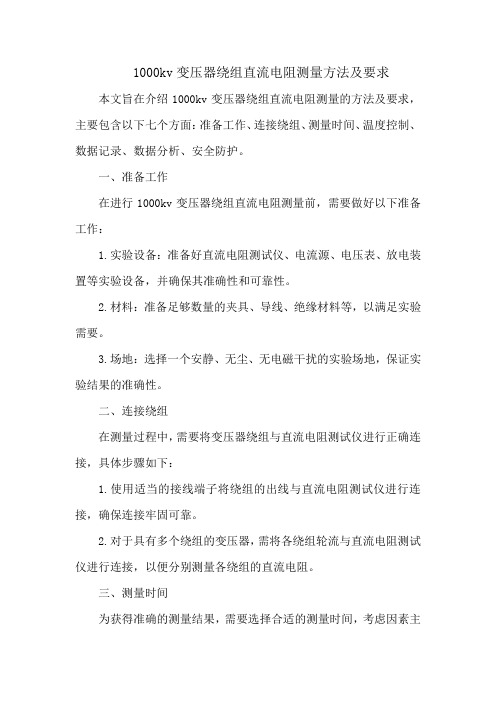 1000kv 变压器绕组直流电阻测量方法及要求

本文旨在介绍 1000kv 变压器绕组直流电阻测量的方法及要求，主要包含以下七个方面：准备工作、连接绕组、测量时间、温度控制、数据记录、数据分析、安全防护。

一、准备工作

在进行 1000kv 变压器绕组直流电阻测量前，需要做好以下准备工作：

1. 实验设备：准备好直流电阻测试仪、电流源、电压表、放电装置等实验设备，并确保其准确性和可靠性。

2. 材料：准备足够数量的夹具、导线、绝缘材料等，以满足实验需要。

3. 场地：选择一个安静、无尘、无电磁干扰的实验场地，保证实验结果的准确性。

二、连接绕组

在测量过程中，需要将变压器绕组与直流电阻测试仪进行正确连接，具体步骤如下：

1. 使用适当的接线端子将绕组的出线与直流电阻测试仪进行连接，确保连接牢固可靠。

2. 对于具有多个绕组的变压器，需将各绕组轮流与直流电阻测试仪进行连接，以便分别测量各绕组的直流电阻。

三、测量时间

为获得准确的测量结果，需要选择合适的测量时间，考虑因素主